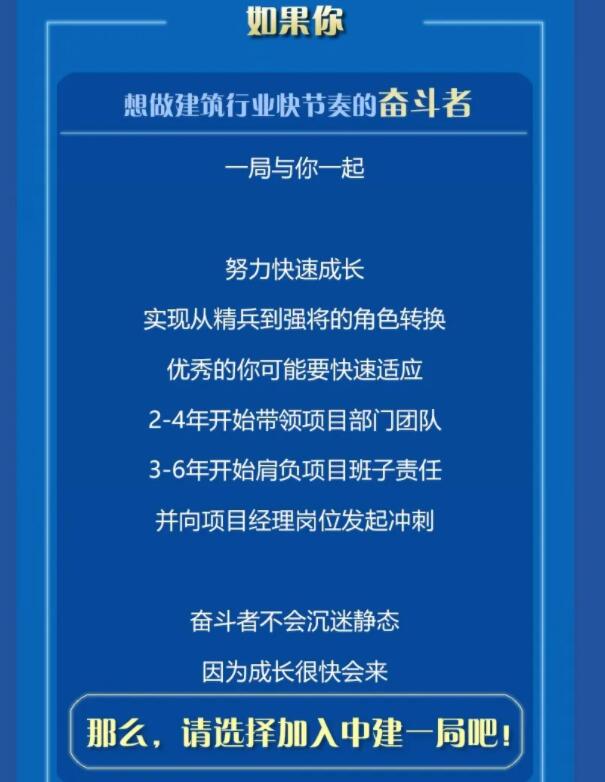 如果你

想做建筑行业快节奏的奋斗者

一局与你一起

努力快速成长

实现从精兵到强将的角色转换

优秀的你可能要快速适应

2-4年开始带领项目部门团队

3-6年开始肩负项目班子责任

并向项目经理岗位发起冲刺

奋斗者不会沉迷静态

因为成长很快会来

那么，请选择加入中建一局吧！